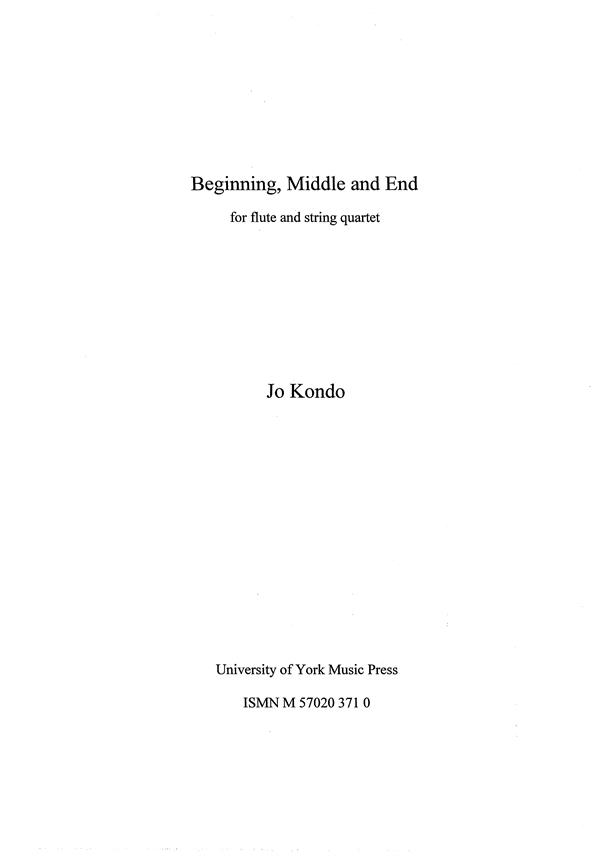 Beginning, Middle and End

for flute and string quartet

Jo Kondo

University of York Music Press

ISMN M 57020 371 0